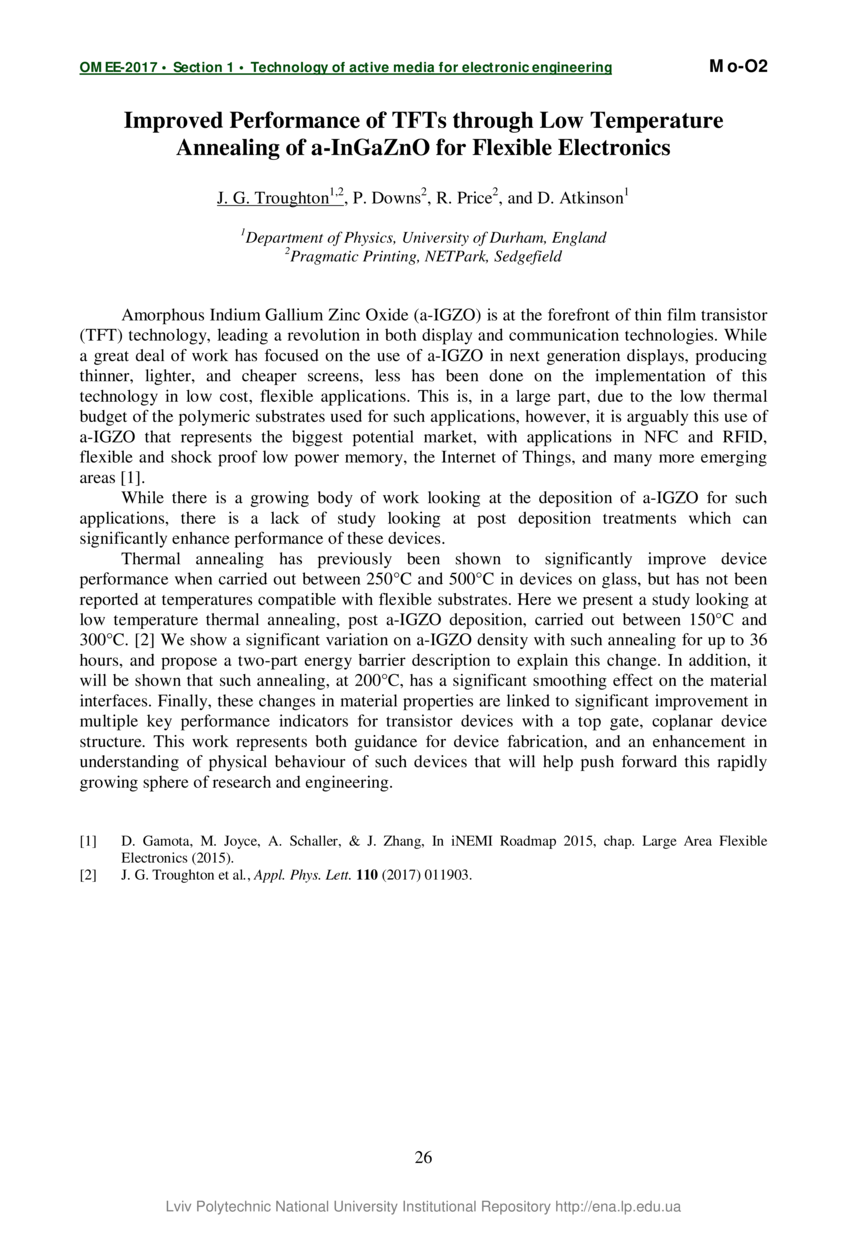 OMEE-2017 • Section 1 • Technology of active media for electronic engineering

Mo-O2

Improved Performance of TFTs through Low Temperature Annealing of a-InGaZnO for Flexible Electronics

J. G. Troughton$^{1,2}$, P. Downs$^{2}$, R. Price$^{2}$, and D. Atkinson$^{1}$

$^{1}$Department of Physics, University of Durham, England
$^{2}$Pragmatic Printing, NETPark, Sedgefield

Amorphous Indium Gallium Zinc Oxide (a-IGZO) is at the forefront of thin film transistor (TFT) technology, leading a revolution in both display and communication technologies. While a great deal of work has focused on the use of a-IGZO in next generation displays, producing thinner, lighter, and cheaper screens, less has been done on the implementation of this technology in low cost, flexible applications. This is, in a large part, due to the low thermal budget of the polymeric substrates used for such applications, however, it is arguably this use of a-IGZO that represents the biggest potential market, with applications in NFC and RFID, flexible and shock proof low power memory, the Internet of Things, and many more emerging areas [1].

While there is a growing body of work looking at the deposition of a-IGZO for such applications, there is a lack of study looking at post deposition treatments which can significantly enhance performance of these devices.

Thermal annealing has previously been shown to significantly improve device performance when carried out between 250°C and 500°C in devices on glass, but has not been reported at temperatures compatible with flexible substrates. Here we present a study looking at low temperature thermal annealing, post a-IGZO deposition, carried out between 150°C and 300°C. [2] We show a significant variation on a-IGZO density with such annealing for up to 36 hours, and propose a two-part energy barrier description to explain this change. In addition, it will be shown that such annealing, at 200°C, has a significant smoothing effect on the material interfaces. Finally, these changes in material properties are linked to significant improvement in multiple key performance indicators for transistor devices with a top gate, coplanar device structure. This work represents both guidance for device fabrication, and an enhancement in understanding of physical behaviour of such devices that will help push forward this rapidly growing sphere of research and engineering.

[1] D. Gamota, M. Joyce, A. Schaller, & J. Zhang, In iNEMI Roadmap 2015, chap. Large Area Flexible Electronics (2015).
[2] J. G. Troughton et al., Appl. Phys. Lett. 110 (2017) 011903.

26

Lviv Polytechnic National University Institutional Repository http://ena.lp.edu.ua